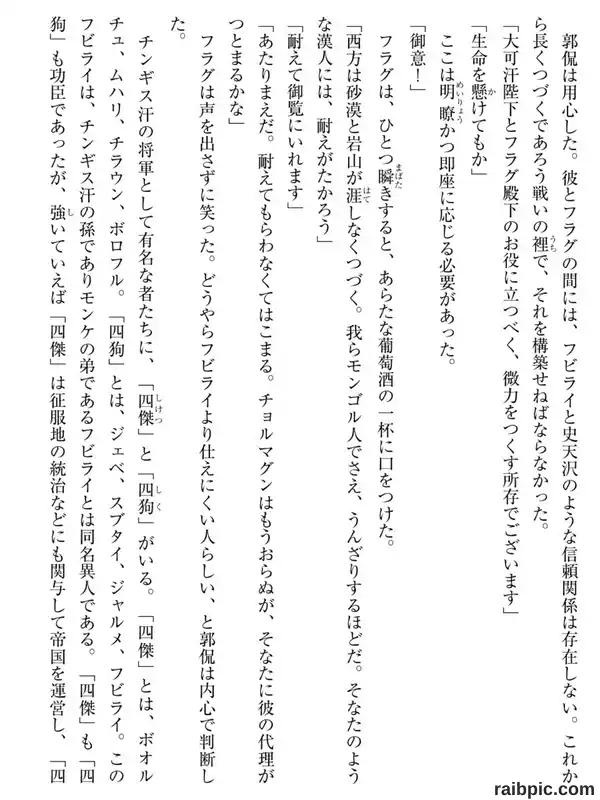 郭侃は用心した。彼とフラグの間には、フビライと史天沢のような信頼関係は存在しない。これから長くつづくであろう戦いの裡で、それを構築せねばならなかった。

「大可汗陛下とフラグ殿下のお役に立つべく、微力をつくす所存でございます」

「生命を懸けてもか」

ここは明瞭かつ即座に応じる必要があった。

「御意！」

フラグは、ひとつ瞬きすると、あらたな葡萄酒の一杯に口をつけた。

「西方は砂漠と岩山が涯しなくつづく。我らモンゴル人でさえ、うんざりするほどだ。そなたのような漢人には、耐えがたかろう」

「耐えて御覧にいれます」

「あたりまえだ。耐えてもらわなくてはこまる。チョルマグンはもうおらぬが、そなたに彼の代理がつとまるかな」

フラグは声を出さずに笑った。どうやらフビライより仕えにくい人らしい、と郭侃は内心で判断した。

チンギス汗の将軍として有名な者たちに、「四傑」と「四狗」がいる。「四傑」とは、ボオルチュ、ムハリ、チラウン、ボロフル。「四狗」とは、ジェベ、スブタイ、ジャルメ、フビライ。このフビライは、チンギス汗の孫でありモンケの弟であるフビライとは同名異人である。「四傑」も「四狗」も功臣であったが、強いていえば「四傑」は征服地の統治などにも関与して帝国を運営し、「四

raibpic.com